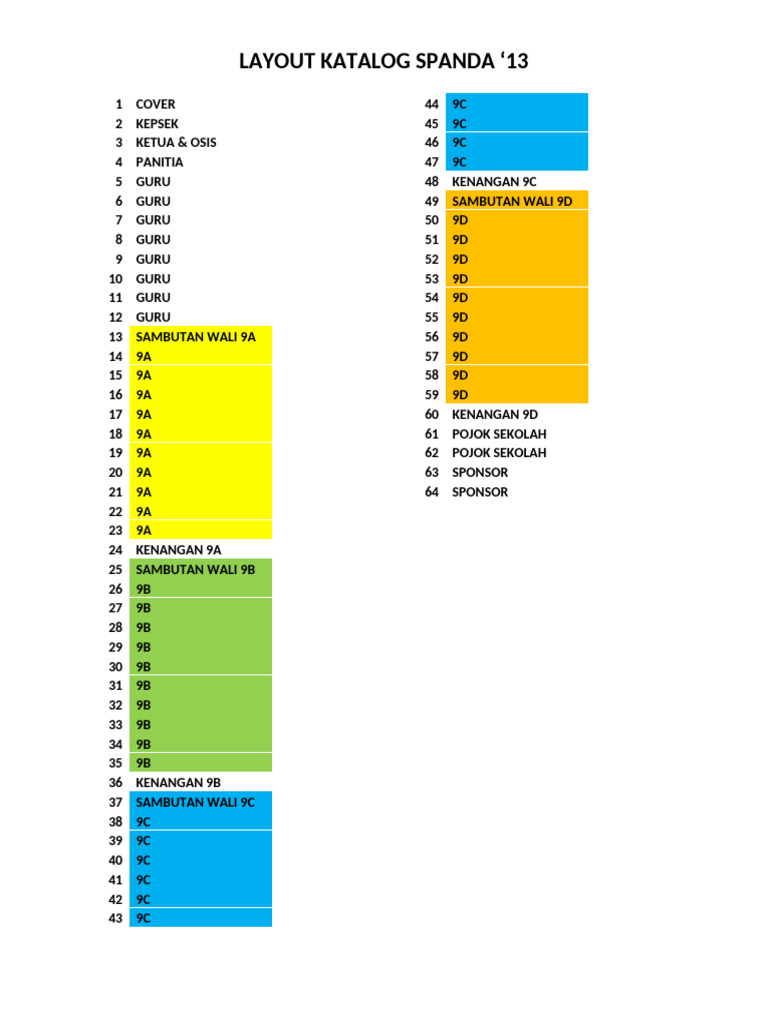 LAYOUT KATALOG SPANDA ‘13

| | |
|---|---|
| 1 | COVER |
| 2 | KEPSEK |
| 3 | KETUA & OSIS |
| 4 | PANITIA |
| 5 | GURU |
| 6 | GURU |
| 7 | GURU |
| 8 | GURU |
| 9 | GURU |
| 10 | GURU |
| 11 | GURU |
| 12 | GURU |
| 13 | SAMBUTAN WALI 9A |
| 14 | 9A |
| 15 | 9A |
| 16 | 9A |
| 17 | 9A |
| 18 | 9A |
| 19 | 9A |
| 20 | 9A |
| 21 | 9A |
| 22 | 9A |
| 23 | 9A |
| 24 | KENANGAN 9A |
| 25 | SAMBUTAN WALI 9B |
| 26 | 9B |
| 27 | 9B |
| 28 | 9B |
| 29 | 9B |
| 30 | 9B |
| 31 | 9B |
| 32 | 9B |
| 33 | 9B |
| 34 | 9B |
| 35 | 9B |
| 36 | KENANGAN 9B |
| 37 | SAMBUTAN WALI 9C |
| 38 | 9C |
| 39 | 9C |
| 40 | 9C |
| 41 | 9C |
| 42 | 9C |
| 43 | 9C |

| | |
|---|---|
| 44 | 9C |
| 45 | 9C |
| 46 | 9C |
| 47 | 9C |
| 48 | KENANGAN 9C |
| 49 | SAMBUTAN WALI 9D |
| 50 | 9D |
| 51 | 9D |
| 52 | 9D |
| 53 | 9D |
| 54 | 9D |
| 55 | 9D |
| 56 | 9D |
| 57 | 9D |
| 58 | 9D |
| 59 | 9D |
| 60 | KENANGAN 9D |
| 61 | POJOK SEKOLAH |
| 62 | POJOK SEKOLAH |
| 63 | SPONSOR |
| 64 | SPONSOR |